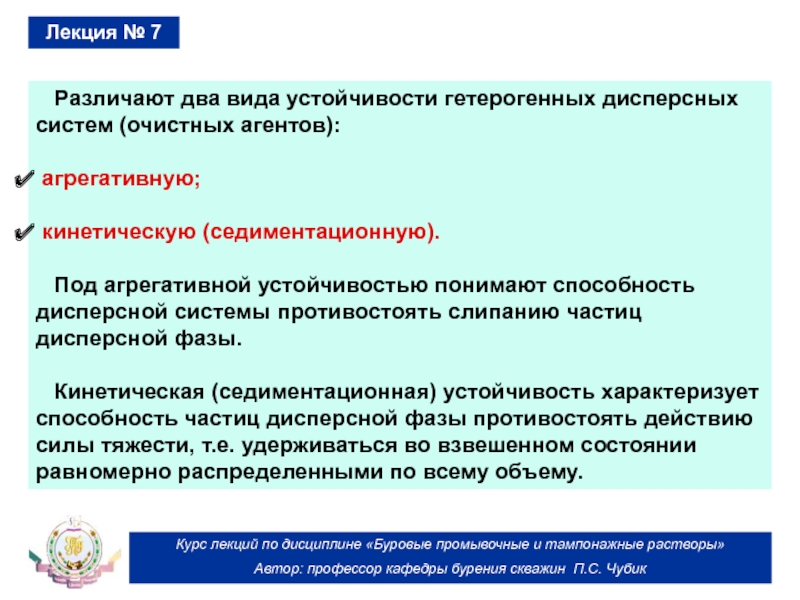 Лекция № 7

Различают два вида устойчивости гетерогенных дисперсных систем (очистных агентов):

✔ агрегативную;

✔ кинетическую (седиментационную).

Под агрегативной устойчивостью понимают способность дисперсной системы противостоять слипанию частиц дисперсной фазы.

Кинетическая (седиментационная) устойчивость характеризует способность частиц дисперсной фазы противостоять действию силы тяжести, т.е. удерживаться во взвешенном состоянии равномерно распределенными по всему объему.

Курс лекций по дисциплине «Буровые промывочные и тампонажные растворы»
Автор: профессор кафедры бурения скважин П.С. Чубик